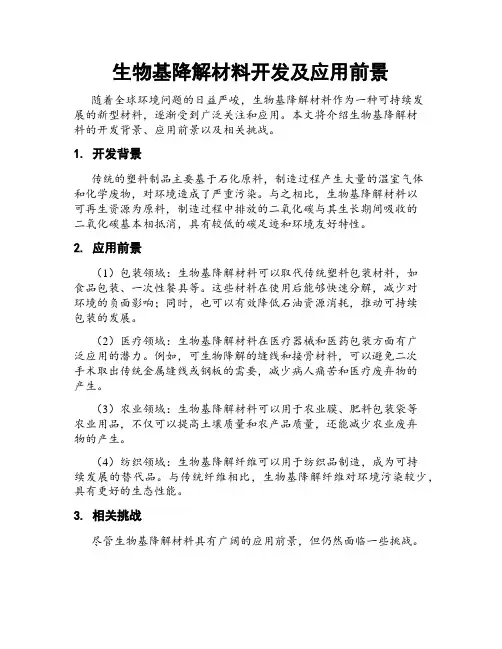 生物基降解材料开发及应用前景

随着全球环境问题的日益严峻，生物基降解材料作为一种可持续发展的新型材料，逐渐受到广泛关注和应用。本文将介绍生物基降解材料的开发背景、应用前景以及相关挑战。

1. 开发背景

传统的塑料制品主要基于石化原料，制造过程产生大量的温室气体和化学废物，对环境造成了严重污染。与之相比，生物基降解材料以可再生资源为原料，制造过程中排放的二氧化碳与其生长期间吸收的二氧化碳基本相抵消，具有较低的碳足迹和环境友好特性。

2. 应用前景

（1）包装领域：生物基降解材料可以取代传统塑料包装材料，如食品包装、一次性餐具等。这些材料在使用后能够快速分解，减少对环境的负面影响；同时，也可以有效降低石油资源消耗，推动可持续包装的发展。

（2）医疗领域：生物基降解材料在医疗器械和医药包装方面有广泛应用的潜力。例如，可生物降解的缝线和接骨材料，可以避免二次手术取出传统金属缝线或钢板的需要，减少病人痛苦和医疗废弃物的产生。

（3）农业领域：生物基降解材料可以用于农业膜、肥料包装袋等农业用品，不仅可以提高土壤质量和农产品质量，还能减少农业废弃物的产生。

（4）纺织领域：生物基降解纤维可以用于纺织品制造，成为可持续发展的替代品。与传统纤维相比，生物基降解纤维对环境污染较少，具有更好的生态性能。

3. 相关挑战

尽管生物基降解材料具有广阔的应用前景，但仍然面临一些挑战。